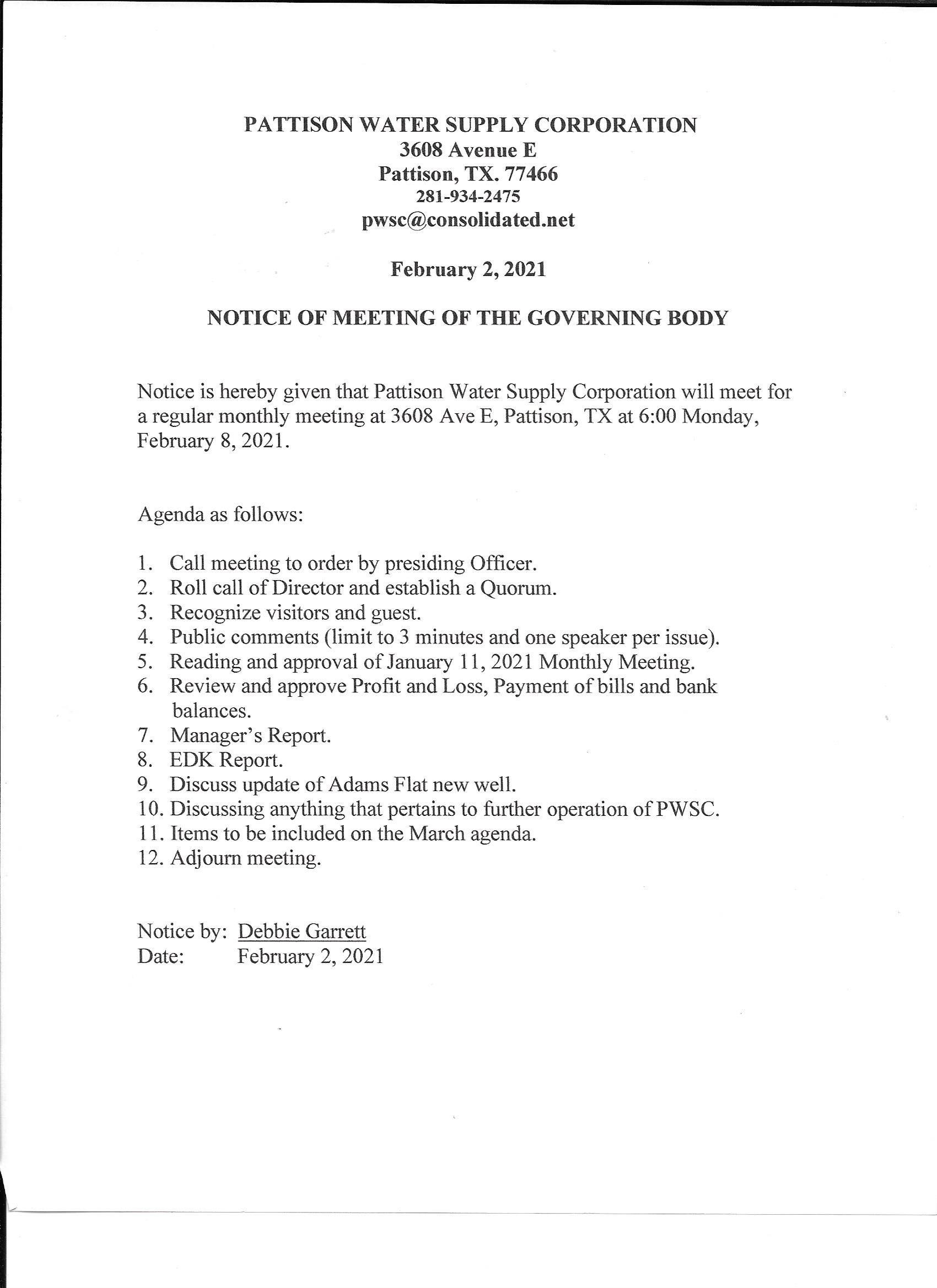 PATTISON WATER SUPPLY CORPORATION
3608 Avenue E
Pattison, TX. 77466
281-934-2475
pwsc@consolidated.net

February 2, 2021

NOTICE OF MEETING OF THE GOVERNING BODY

Notice is hereby given that Pattison Water Supply Corporation will meet for a regular monthly meeting at 3608 Ave E, Pattison, TX at 6:00 Monday, February 8, 2021.

Agenda as follows:

1. Call meeting to order by presiding Officer.
2. Roll call of Director and establish a Quorum.
3. Recognize visitors and guest.
4. Public comments (limit to 3 minutes and one speaker per issue).
5. Reading and approval of January 11, 2021 Monthly Meeting.
6. Review and approve Profit and Loss, Payment of bills and bank balances.
7. Manager's Report.
8. EDK Report.
9. Discuss update of Adams Flat new well.
10. Discussing anything that pertains to further operation of PWSC.
11. Items to be included on the March agenda.
12. Adjourn meeting.

Notice by: Debbie Garrett
Date: February 2, 2021